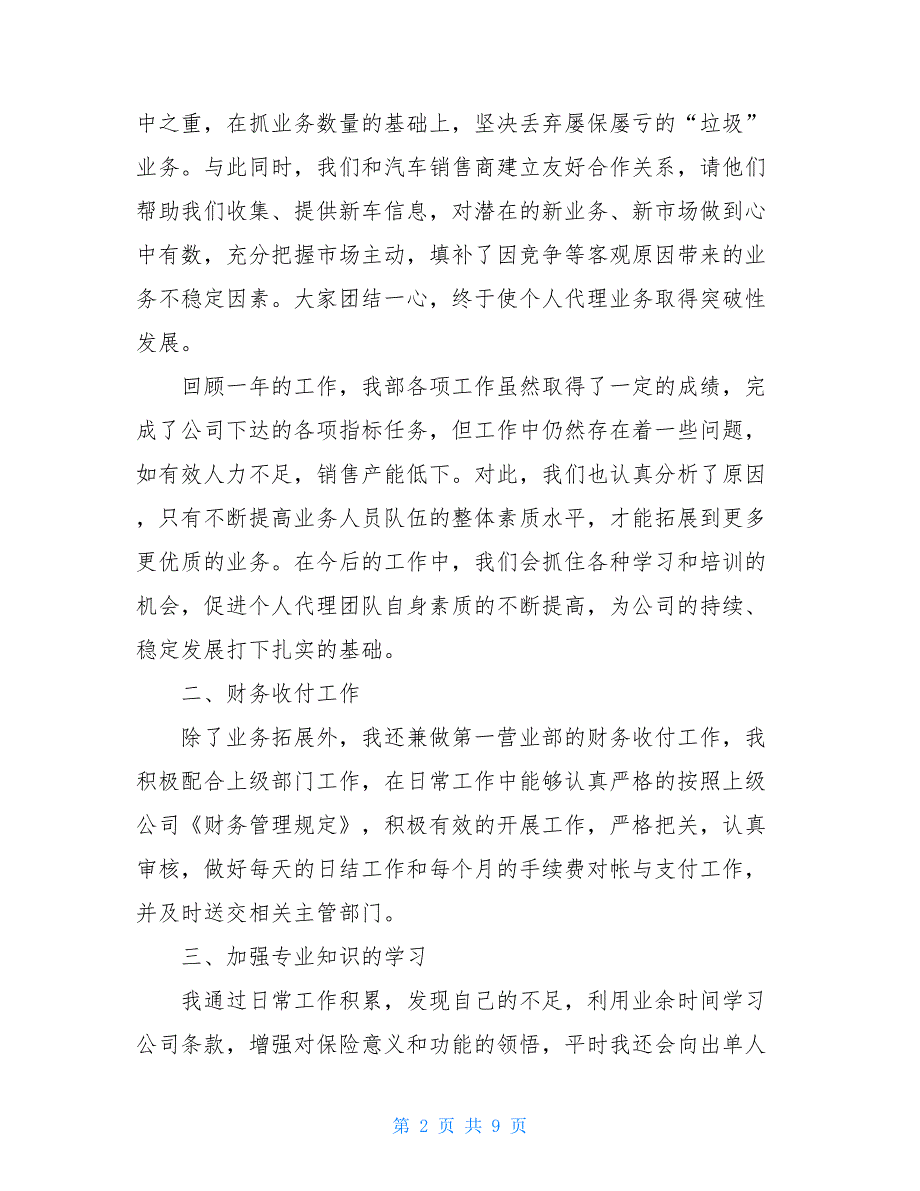 中之重，在抓业务数量的基础上，坚决丢弃屡保屡亏的“垃圾”业务。与此同时，我们和汽车销售商建立友好合作关系，请他们帮助我们收集、提供新车信息，对潜在的新业务、新市场做到心中有数，充分把握市场主动，填补了因竞争等客观原因带来的业务不稳定因素。大家团结一心，终于使个人代理业务取得突破性发展。

回顾一年的工作，我部各项工作虽然取得了一定的成绩，完成了公司下达的各项指标任务，但工作中仍然存在着一些问题，如有效人力不足，销售产能低下。对此，我们也认真分析了原因，只有不断提高业务人员队伍的整体素质水平，才能拓展到更多更优质的业务。在今后的工作中，我们会抓住各种学习和培训的机会，促进个人代理团队自身素质的不断提高，为公司的持续、稳定发展打下扎实的基础。

二、财务收付工作

除了业务拓展外，我还兼做第一营业部的财务收付工作，我积极配合上级部门工作，在日常工作中能够认真严格的按照上级公司《财务管理规定》，积极有效的开展工作，严格把关，认真审核，做好每天的日结工作和每个月的手续费对帐与支付工作，并及时送交相关主管部门。

三、加强专业知识的学习

我通过日常工作积累，发现自己的不足，利用业余时间学习公司条款，增强对保险意义和功能的领悟，平时我还会向出单人

第 2 页 共 9 页